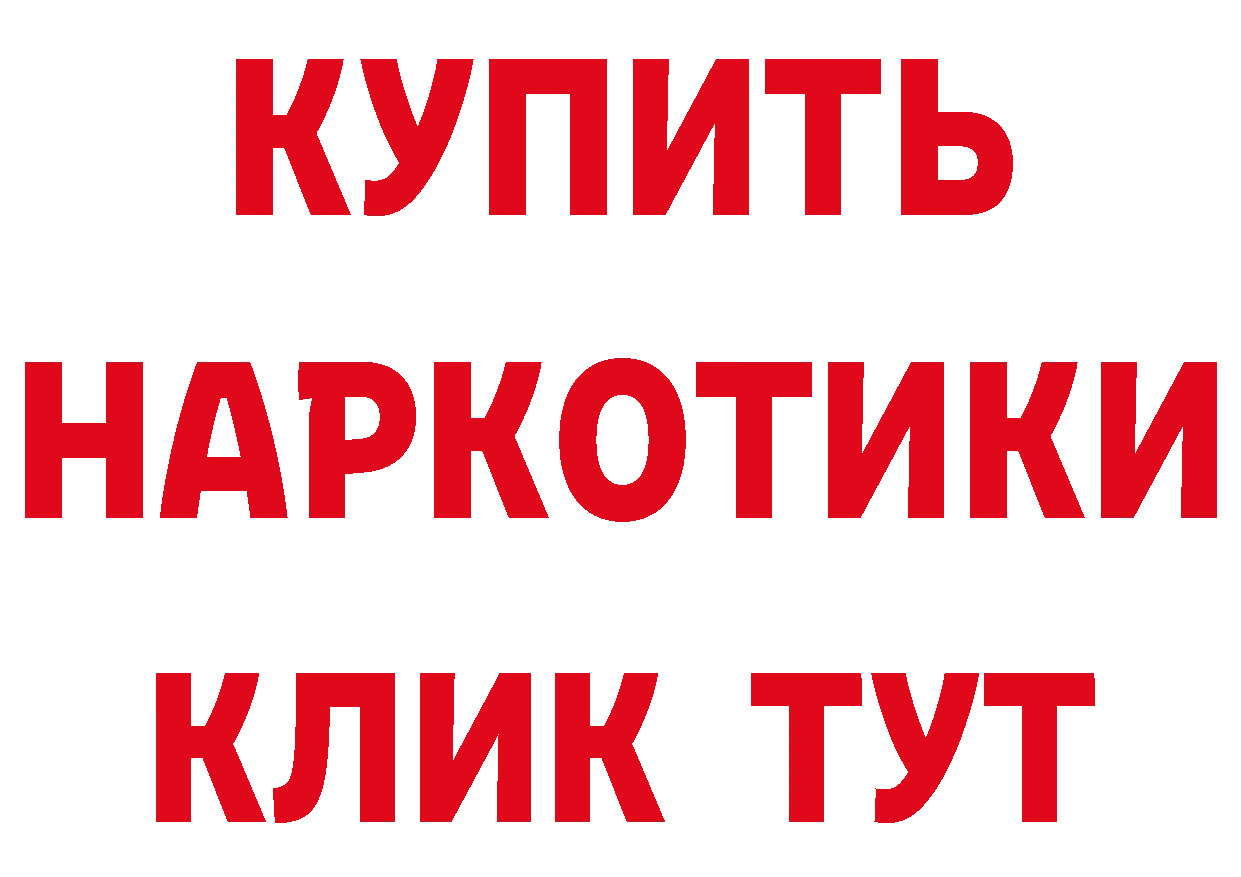 КУПИТЬ НАРКОТИКИ КЛИК ТУТ